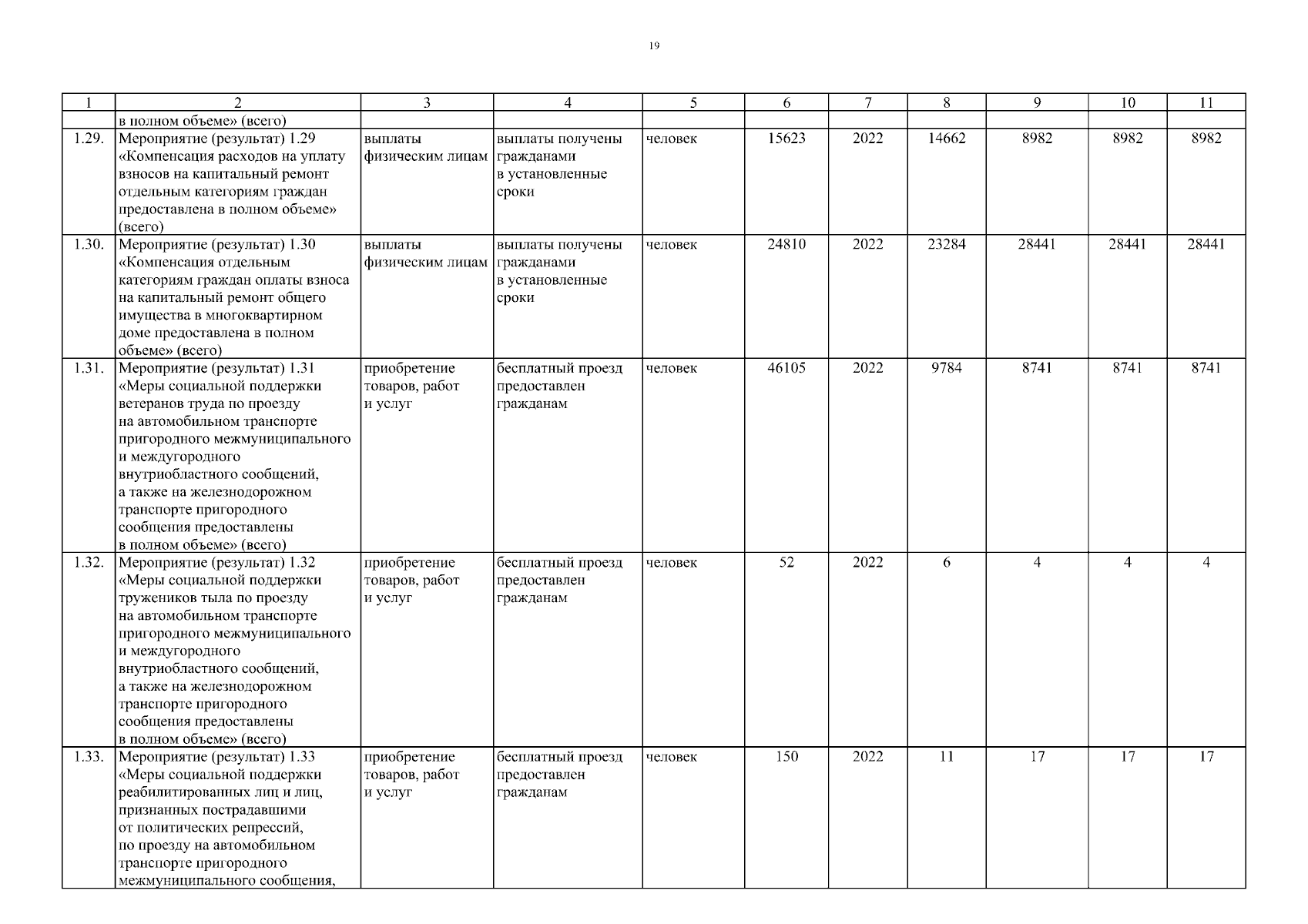 19

| 1 | 2 | 3 | 4 | 5 | 6 | 7 | 8 | 9 | 10 | 11 |
|---|---|---|---|---|---|---|---|---|---|---|
| | в полном объеме» (всего) | | | | | | | | | |
| 1.29. | Мероприятие (результат) 1.29 «Компенсация расходов на уплату взносов на капитальный ремонт отдельным категориям граждан предоставлена в полном объеме» (всего) | выплаты физическим лицам | выплаты получены гражданами в установленные сроки | человек | 15623 | 2022 | 14662 | 8982 | 8982 | 8982 |
| 1.30. | Мероприятие (результат) 1.30 «Компенсация отдельным категориям граждан оплаты взноса на капитальный ремонт общего имущества в многоквартирном доме предоставлена в полном объеме» (всего) | выплаты физическим лицам | выплаты получены гражданами в установленные сроки | человек | 24810 | 2022 | 23284 | 28441 | 28441 | 28441 |
| 1.31. | Мероприятие (результат) 1.31 «Меры социальной поддержки ветеранов труда по проезду на автомобильном транспорте пригородного межмуниципального и междугородного внутриобластного сообщений, а также на железнодорожном транспорте пригородного сообщения предоставлены в полном объеме» (всего) | приобретение товаров, работ и услуг | бесплатный проезд предоставлен гражданам | человек | 46105 | 2022 | 9784 | 8741 | 8741 | 8741 |
| 1.32. | Мероприятие (результат) 1.32 «Меры социальной поддержки тружеников тыла по проезду на автомобильном транспорте пригородного межмуниципального и междугородного внутриобластного сообщений, а также на железнодорожном транспорте пригородного сообщения предоставлены в полном объеме» (всего) | приобретение товаров, работ и услуг | бесплатный проезд предоставлен гражданам | человек | 52 | 2022 | 6 | 4 | 4 | 4 |
| 1.33. | Мероприятие (результат) 1.33 «Меры социальной поддержки реабилитированных лиц и лиц, признанных пострадавшими от политических репрессий, по проезду на автомобильном транспорте пригородного межмуниципального сообщения, | приобретение товаров, работ и услуг | бесплатный проезд предоставлен гражданам | человек | 150 | 2022 | 11 | 17 | 17 | 17 |